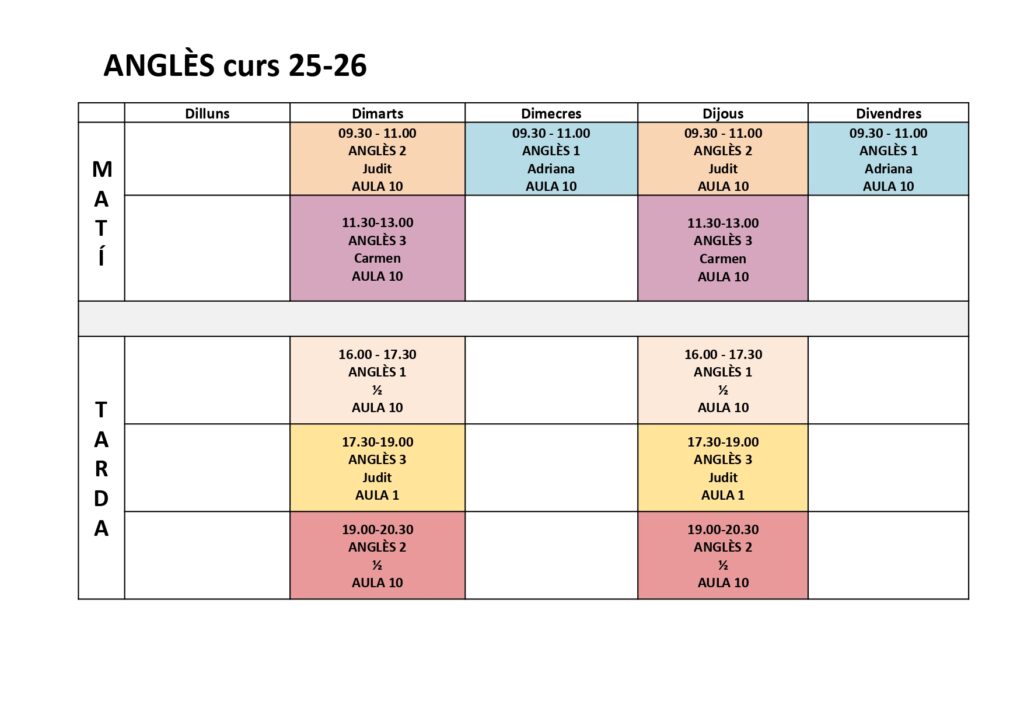 ANGLÈS curs 25-26

| | Dilluns | Dimarts | Dimecres | Dijous | Divendres |
|---|---|---|---|---|---|
| MATÍ | | 09.30 - 11.00 ANGLÈS 2 Judit AULA 10 | 09.30 - 11.00 ANGLÈS 1 Adriana AULA 10 | 09.30 - 11.00 ANGLÈS 2 Judit AULA 10 | 09.30 - 11.00 ANGLÈS 1 Adriana AULA 10 |
| | | 11.30-13.00 ANGLÈS 3 Carmen AULA 10 | | 11.30-13.00 ANGLÈS 3 Carmen AULA 10 | |
| | | | | | |
| TARDA | | 16.00 - 17.30 ANGLÈS 1 ½ AULA 10 | | 16.00 - 17.30 ANGLÈS 1 ½ AULA 10 | |
| | | 17.30-19.00 ANGLÈS 3 Judit AULA 1 | | 17.30-19.00 ANGLÈS 3 Judit AULA 1 | |
| | | 19.00-20.30 ANGLÈS 2 ½ AULA 10 | | 19.00-20.30 ANGLÈS 2 ½ AULA 10 | |